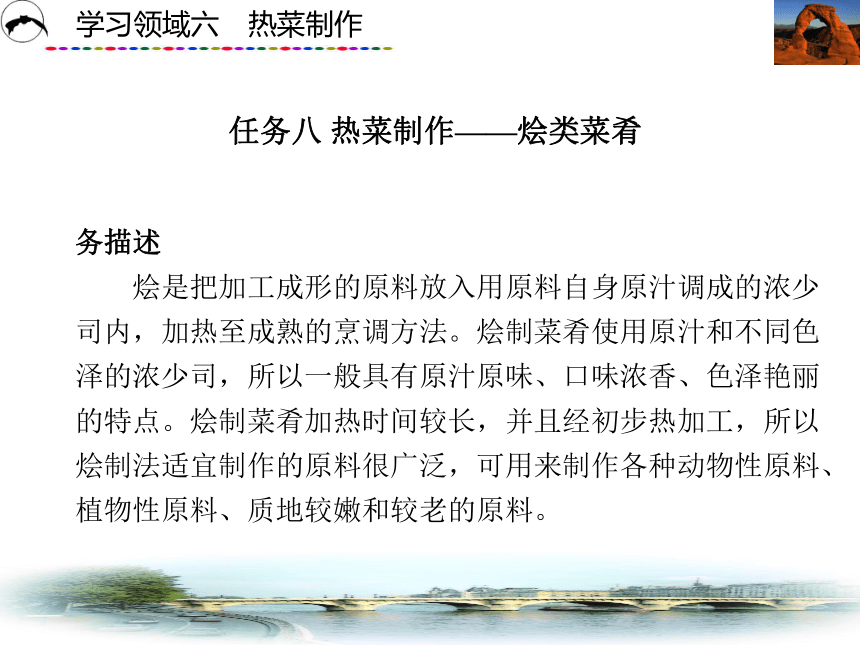 学习领域六　热菜制作

任务八 热菜制作——烩类菜肴

务描述

烩是把加工成形的原料放入用原料自身原汁调成的浓少司内，加热至成熟的烹调方法。烩制菜肴使用原汁和不同色泽的浓少司，所以一般具有原汁原味、口味浓香、色泽艳丽的特点。烩制菜肴加热时间较长，并且经初步热加工，所以烩制法适宜制作的原料很广泛，可用来制作各种动物性原料、植物性原料、质地较嫩和较老的原料。